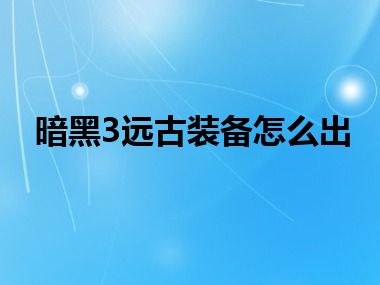 暗黑3远古装备怎么出